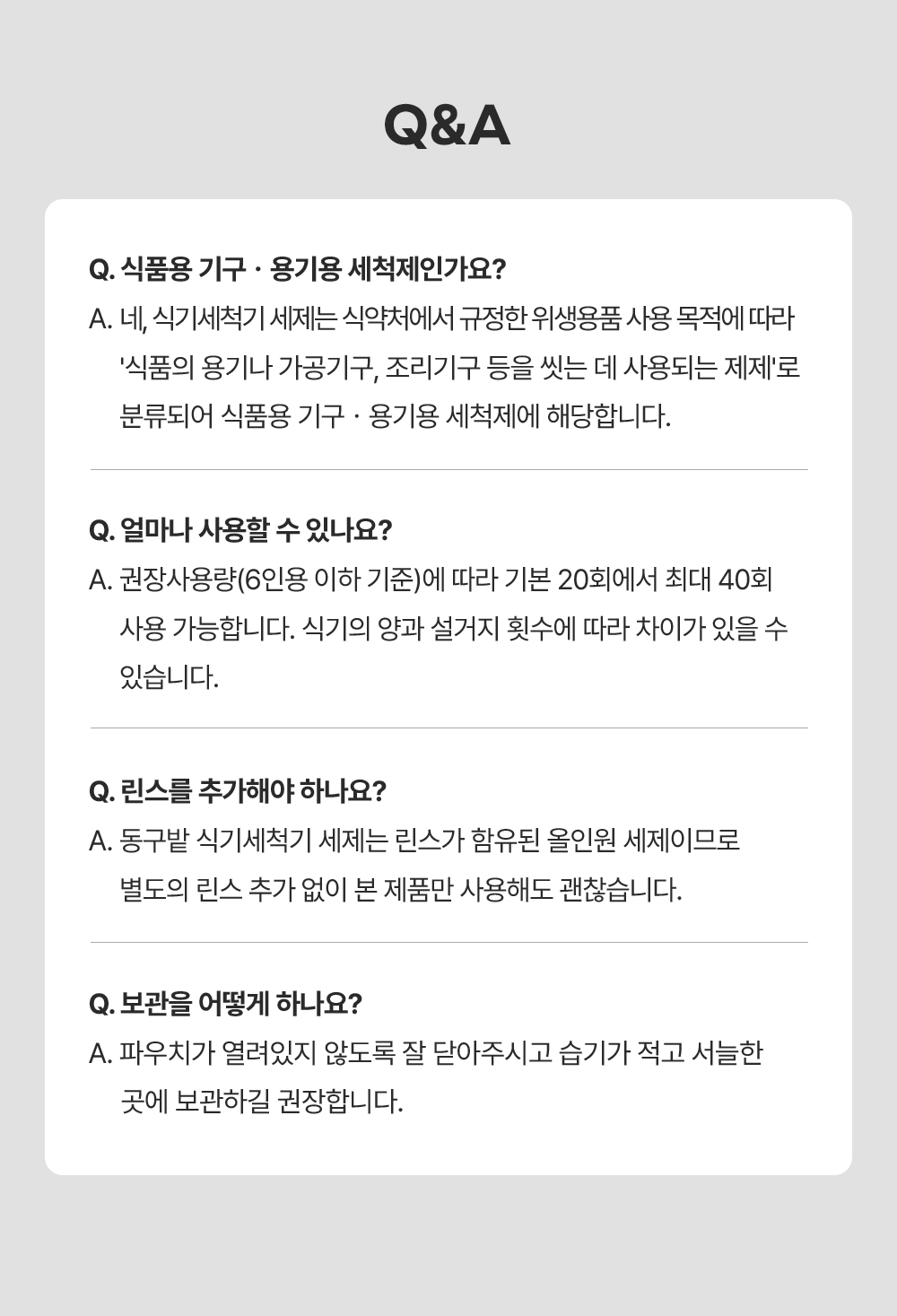 Q&A

Q. 식품용 기구 · 용기용 세척제인가요?

A. 네, 식기세척기 세제는 식약처에서 규정한 위생용품 사용 목적에 따라 '식품의 용기나 가공기구, 조리기구 등을 씻는 데 사용되는 제제'로 분류되어 식품용 기구 · 용기용 세척제에 해당합니다.

Q. 얼마나 사용할 수 있나요?

A. 권장사용량(6인용 이하 기준)에 따라 기본 20회에서 최대 40회 사용 가능합니다. 식기의 양과 설거지 횟수에 따라 차이가 있을 수 있습니다.

Q. 린스를 추가해야 하나요?

A. 동구밭 식기세척기 세제는 린스가 함유된 올인원 세제이므로 별도의 린스 추가 없이 본 제품만 사용해도 괜찮습니다.

Q. 보관을 어떻게 하나요?

A. 파우치가 열려있지 않도록 잘 닫아주시고 습기가 적고 서늘한 곳에 보관하길 권장합니다.